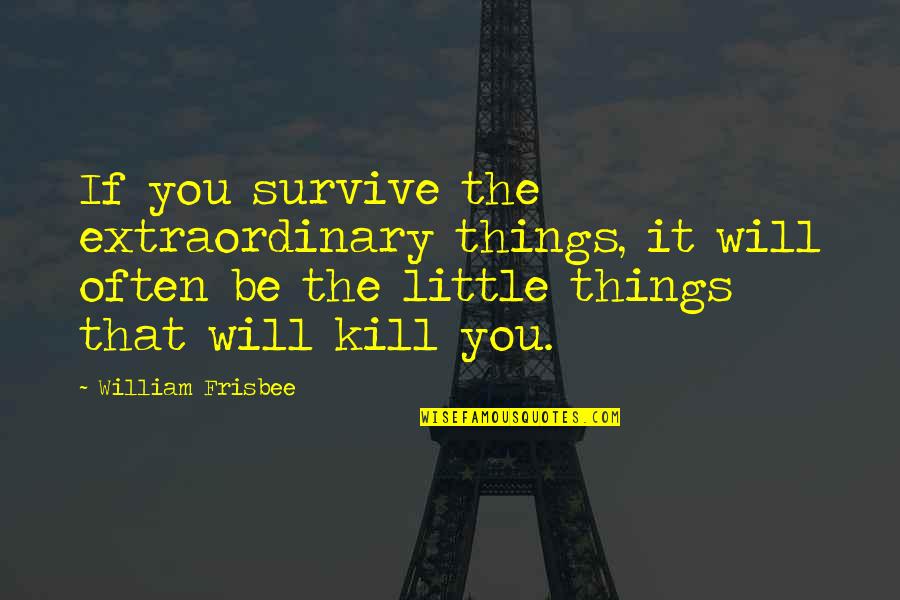 If you survive the extraordinary things, it will often be the little things that will kill you.

~ William Frisbee

WISEFAMOUSQUOTES.COM